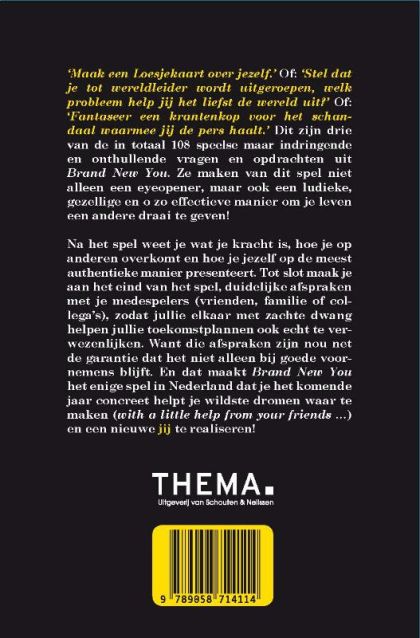 'Maak een Loesjekaart over jezelf.' Of: 'Stel dat je tot wereldleider wordt uitgeroepen, welk probleem help jij het liefst de wereld uit?' Of: 'Fantaseer een krantenkop voor het schandaal waarmee jij de pers haalt.' Dit zijn drie van de in totaal 108 speelse maar indringende en onthullende vragen en opdrachten uit Brand New You. Ze maken van dit spel niet alleen een eyeopener, maar ook een ludieke, gezellige en o zo effectieve manier om je leven een andere draai te geven!

Na het spel weet je wat je kracht is, hoe je op anderen overkomt en hoe je jezelf op de meest authentieke manier presenteert. Tot slot maak je aan het eind van het spel, duidelijke afspraken met je medespelers (vrienden, familie of collega's), zodat jullie elkaar met zachte dwang helpen jullie toekomstplannen ook echt te verwezenlijken. Want die afspraken zijn nou net de garantie dat het niet alleen bij goede voornemens blijft. En dat maakt Brand New You het enige spel in Nederland dat je het komende jaar concreet helpt je wildste dromen waar te maken (with a little help from your friends ...) en een nieuwe jij te realiseren!

THEMA.
Uitgeverij van Schouten & Nelissen

9 789058 714114